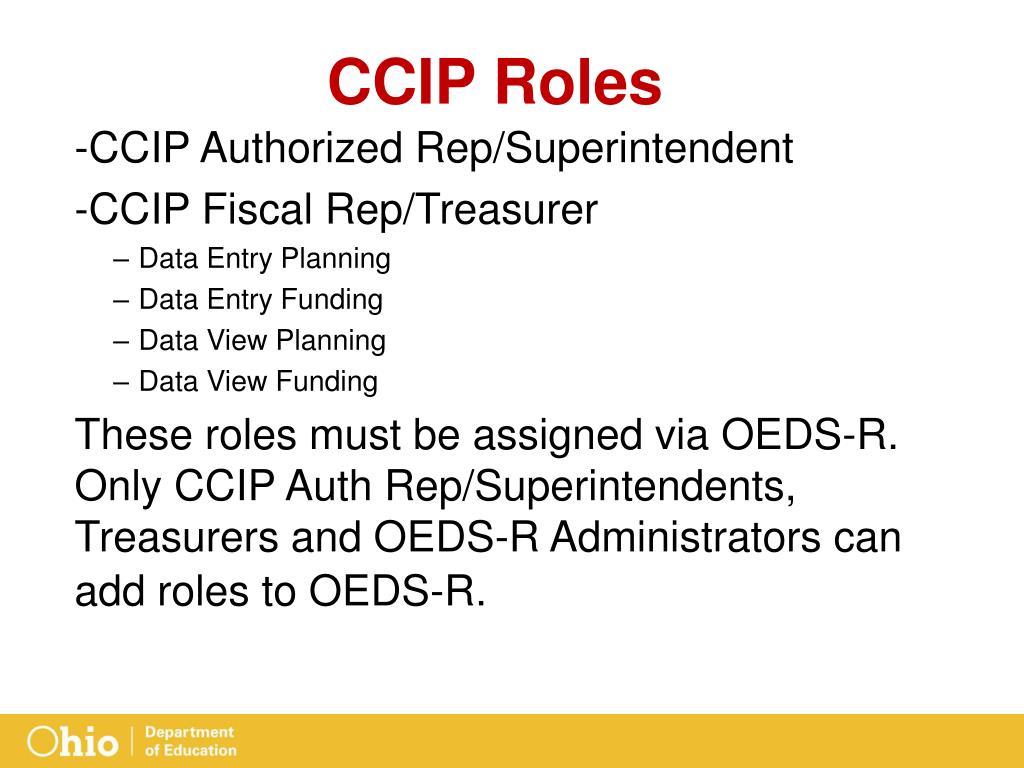 CCIP Roles

-CCIP Authorized Rep/Superintendent

-CCIP Fiscal Rep/Treasurer

– Data Entry Planning
– Data Entry Funding
– Data View Planning
– Data View Funding

These roles must be assigned via OEDS-R. Only CCIP Auth Rep/Superintendents, Treasurers and OEDS-R Administrators can add roles to OEDS-R.

Ohio | Department of Education